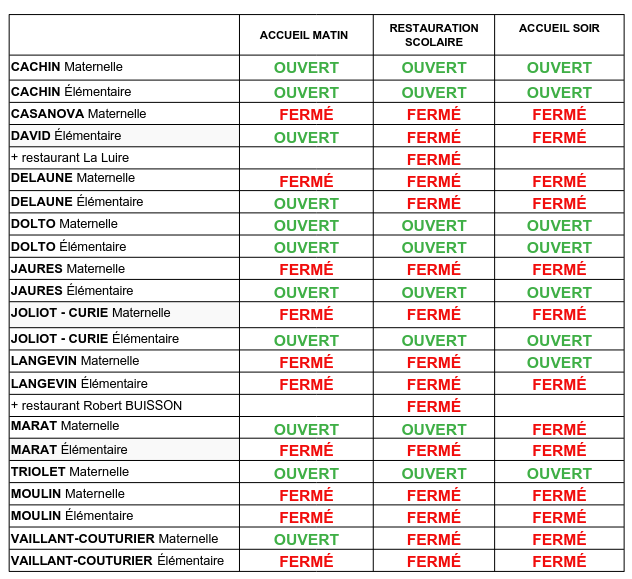 | | ACCUEIL MATIN | RESTAURATION SCOLAIRE | ACCUEIL SOIR |
|---|---|---|---|
| CACHIN Maternelle | OUVERT | OUVERT | OUVERT |
| CACHIN Élémentaire | OUVERT | OUVERT | OUVERT |
| CASANOVA Maternelle | FERMÉ | FERMÉ | FERMÉ |
| DAVID Élémentaire | OUVERT | FERMÉ | FERMÉ |
| + restaurant La Luire | | FERMÉ | |
| DELAUNE Maternelle | FERMÉ | FERMÉ | FERMÉ |
| DELAUNE Élémentaire | OUVERT | FERMÉ | FERMÉ |
| DOLTO Maternelle | OUVERT | OUVERT | OUVERT |
| DOLTO Élémentaire | OUVERT | OUVERT | OUVERT |
| JAURES Maternelle | FERMÉ | FERMÉ | FERMÉ |
| JAURES Élémentaire | OUVERT | OUVERT | OUVERT |
| JOLIOT - CURIE Maternelle | FERMÉ | FERMÉ | FERMÉ |
| JOLIOT - CURIE Élémentaire | OUVERT | OUVERT | OUVERT |
| LANGEVIN Maternelle | FERMÉ | FERMÉ | OUVERT |
| LANGEVIN Élémentaire | FERMÉ | FERMÉ | FERMÉ |
| + restaurant Robert BUISSON | | FERMÉ | |
| MARAT Maternelle | OUVERT | OUVERT | FERMÉ |
| MARAT Élémentaire | FERMÉ | FERMÉ | FERMÉ |
| TRIOLET Maternelle | OUVERT | OUVERT | OUVERT |
| MOULIN Maternelle | FERMÉ | FERMÉ | FERMÉ |
| MOULIN Élémentaire | FERMÉ | FERMÉ | FERMÉ |
| VAILLANT-COUTURIER Maternelle | OUVERT | FERMÉ | FERMÉ |
| VAILLANT-COUTURIER Élémentaire | FERMÉ | FERMÉ | FERMÉ |